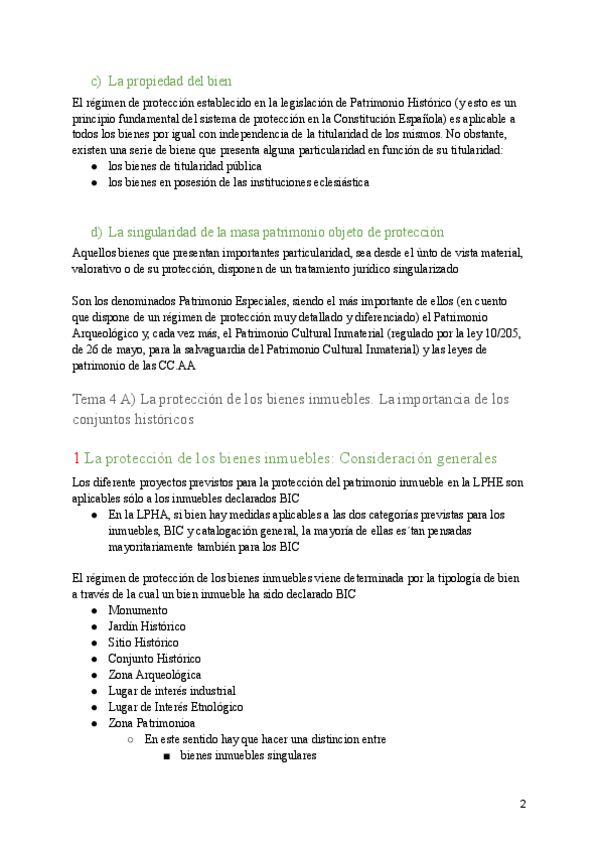 c) La propiedad del bien

El régimen de protección establecido en la legislación de Patrimonio Histórico (y esto es un principio fundamental del sistema de protección en la Constitución Española) es aplicable a todos los bienes por igual con independencia de la titularidad de los mismos. No obstante, existen una serie de biene que presenta alguna particularidad en función de su titularidad:
● los bienes de titularidad pública
● los bienes en posesión de las instituciones eclesiástica

d) La singularidad de la masa patrimonio objeto de protección

Aquellos bienes que presentan importantes particularidad, sea desde el únto de vista material, valorativo o de su protección, disponen de un tratamiento jurídico singularizado

Son los denominados Patrimonio Especiales, siendo el más importante de ellos (en cuento que dispone de un régimen de protección muy detallado y diferenciado) el Patrimonio Arqueológico y, cada vez más, el Patrimonio Cultural Inmaterial (regulado por la ley 10/205, de 26 de mayo, para la salvaguardia del Patrimonio Cultural Inmaterial) y las leyes de patrimonio de las CC.AA

Tema 4 A) La protección de los bienes inmuebles. La importancia de los conjuntos históricos

1 La protección de los bienes inmuebles: Consideración generales

Los diferente proyectos previstos para la protección del patrimonio inmueble en la LPHE son aplicables sólo a los inmuebles declarados BIC
● En la LPHA, si bien hay medidas aplicables a las dos categorías previstas para los inmuebles, BIC y catalogación general, la mayoría de ellas es´tan pensadas mayoritariamente también para los BIC

El régimen de protección de los bienes inmuebles viene determinada por la tipología de bien a través de la cual un bien inmueble ha sido declarado BIC
● Monumento
● Jardín Histórico
● Sitio Histórico
● Conjunto Histórico
● Zona Arqueológica
● Lugar de interés industrial
● Lugar de Interés Etnológico
● Zona Patrimonioa
○ En este sentido hay que hacer una distincion entre
■ bienes inmuebles singulares

2